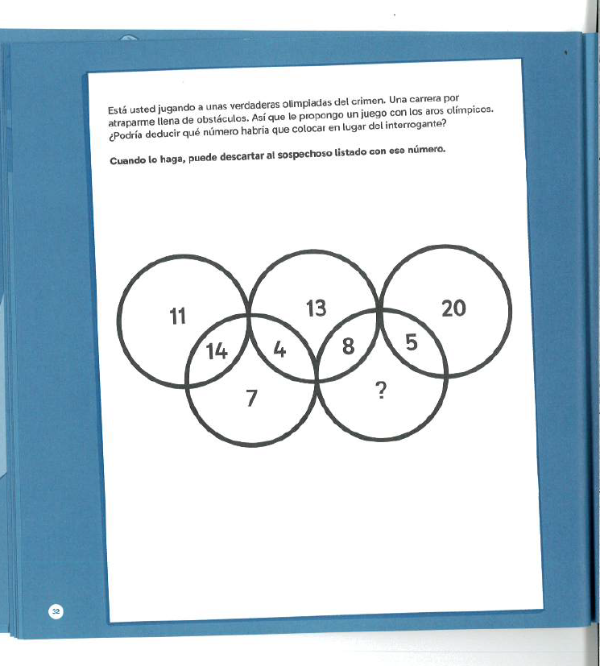 Está usted jugando a unas verdaderas olimpiadas del crimen. Una carrera por atraparme llena de obstáculos. Así que le propongo un juego con los aros olímpicos. ¿Podría deducir qué número habría que colocar en lugar del interrogante?

Cuando lo haga, puede descartar al sospechoso listado con ese número.

11
13
20
14
4
8
5
7
?

32